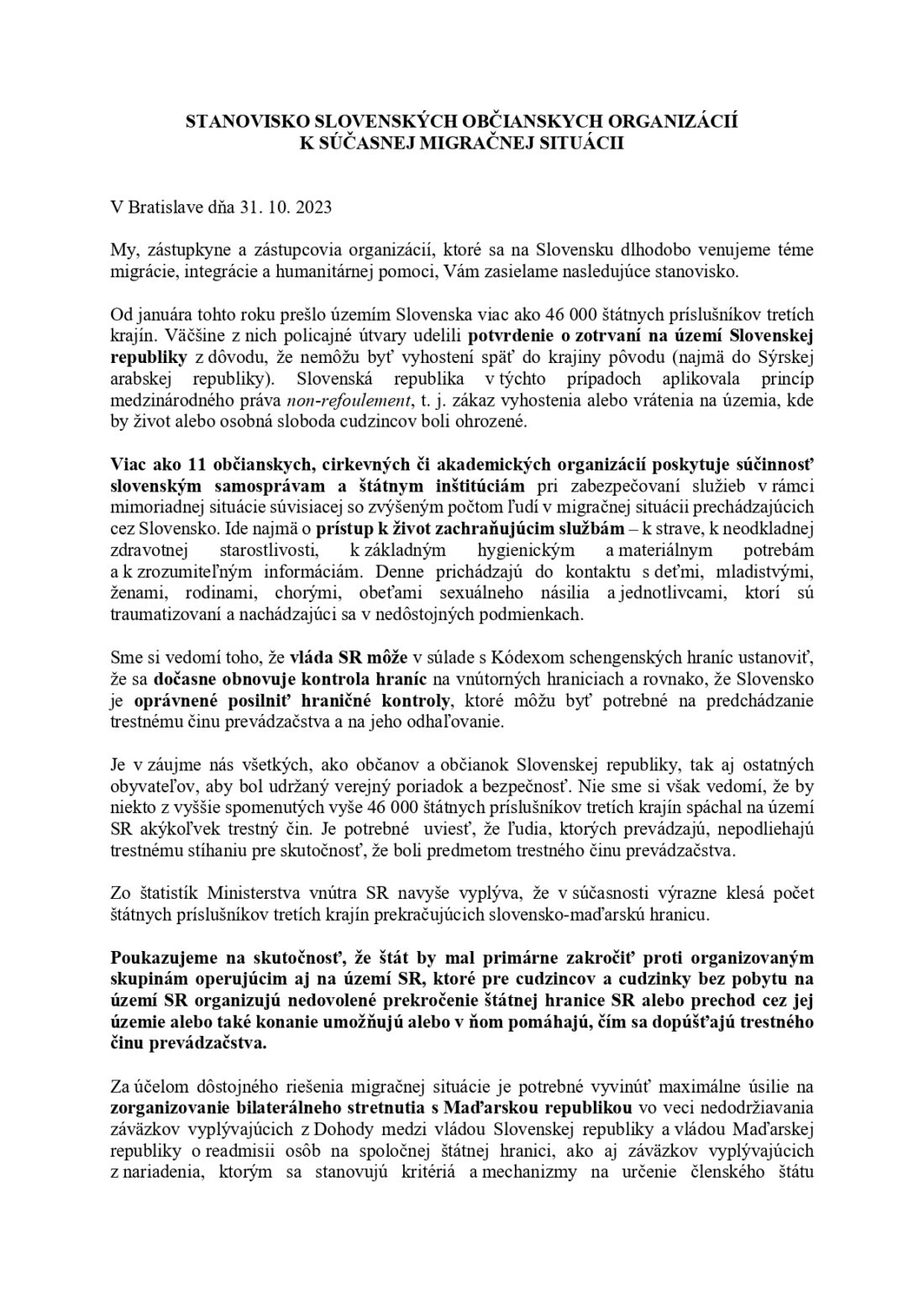 STANOVISKO SLOVENSKÝCH OBČIANSKYCH ORGANIZÁCIÍ
K SÚČASNEJ MIGRAČNEJ SITUÁCII

V Bratislave dňa 31. 10. 2023

My, zástupkyne a zástupcovia organizácií, ktoré sa na Slovensku dlhodobo venujeme téme migrácie, integrácie a humanitárnej pomoci, Vám zasielame nasledujúce stanovisko.

Od januára tohto roku prešlo územím Slovenska viac ako 46 000 štátnych príslušníkov tretích krajín. Väčšine z nich policajné útvary udelili potvrdenie o zotrvaní na území Slovenskej republiky z dôvodu, že nemôžu byť vyhostení späť do krajiny pôvodu (najmä do Sýrskej arabskej republiky). Slovenská republika v týchto prípadoch aplikovala princíp medzinárodného práva non-refoulement, t. j. zákaz vyhostenia alebo vrátenia na územia, kde by život alebo osobná sloboda cudzincov boli ohrozené.

Viac ako 11 občianskych, cirkevných či akademických organizácií poskytuje súčinnosť slovenským samosprávam a štátnym inštitúciám pri zabezpečovaní služieb v rámci mimoriadnej situácie súvisiacej so zvýšeným počtom ľudí v migračnej situácii prechádzajúcich cez Slovensko. Ide najmä o prístup k život zachraňujúcim službám – k strave, k neodkladnej zdravotnej starostlivosti, k základným hygienickým a materiálnym potrebám a k zrozumiteľným informáciám. Denne prichádzajú do kontaktu s deťmi, mladistvými, ženami, rodinami, chorými, obeťami sexuálneho násilia a jednotlivcami, ktorí sú traumatizovaní a nachádzajúci sa v nedôstojných podmienkach.

Sme si vedomí toho, že vláda SR môže v súlade s Kódexom schengenských hraníc ustanoviť, že sa dočasne obnovuje kontrola hraníc na vnútorných hraniciach a rovnako, že Slovensko je oprávnené posilniť hraničné kontroly, ktoré môžu byť potrebné na predchádzanie trestnému činu prevádzačstva a na jeho odhaľovanie.

Je v záujme nás všetkých, ako občanov a občianok Slovenskej republiky, tak aj ostatných obyvateľov, aby bol udržaný verejný poriadok a bezpečnosť. Nie sme si však vedomí, že by niekto z vyššie spomenutých vyše 46 000 štátnych príslušníkov tretích krajín spáchal na území SR akýkoľvek trestný čin. Je potrebné uviesť, že ľudia, ktorých prevádzajú, nepodliehajú trestnému stíhaniu pre skutočnosť, že boli predmetom trestného činu prevádzačstva.

Zo štatistík Ministerstva vnútra SR navyše vyplýva, že v súčasnosti výrazne klesá počet štátnych príslušníkov tretích krajín prekračujúcich slovensko-maďarskú hranicu.

Poukazujeme na skutočnosť, že štát by mal primárne zakročiť proti organizovaným skupinám operujúcim aj na území SR, ktoré pre cudzincov a cudzinky bez pobytu na území SR organizujú nedovolené prekročenie štátnej hranice SR alebo prechod cez jej územie alebo také konanie umožňujú alebo v ňom pomáhajú, čím sa dopúšťajú trestného činu prevádzačstva.

Za účelom dôstojného riešenia migračnej situácie je potrebné vyvinúť maximálne úsilie na zorganizovanie bilaterálneho stretnutia s Maďarskou republikou vo veci nedodržiavania záväzkov vyplývajúcich z Dohody medzi vládou Slovenskej republiky a vládou Maďarskej republiky o readmisii osôb na spoločnej štátnej hranici, ako aj záväzkov vyplývajúcich z nariadenia, ktorým sa stanovujú kritériá a mechanizmy na určenie členského štátu